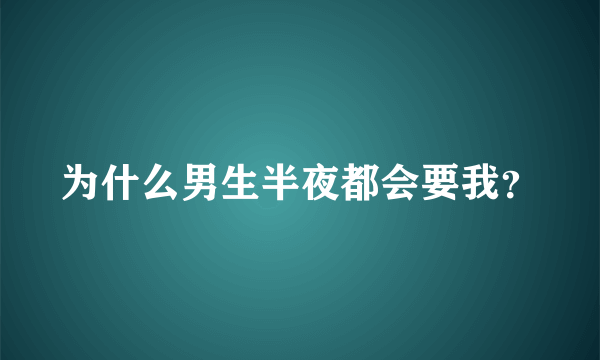 为什么男生半夜都会要我?